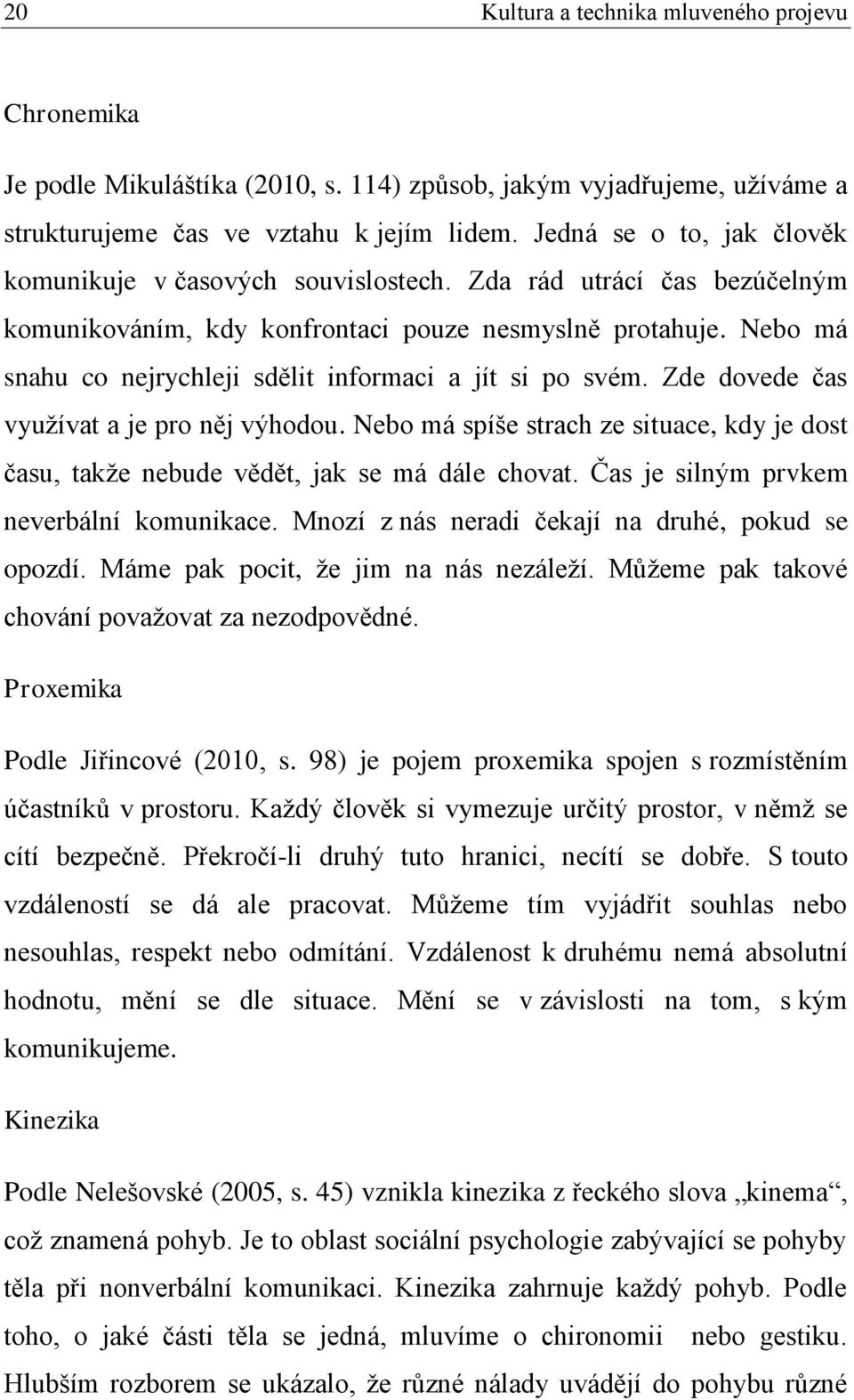 20 Kultura a technika mluveného projevu

Chronemika

Je podle Mikuláštíka (2010, s. 114) způsob, jakým vyjadřujeme, užíváme a strukturujeme čas ve vztahu k jejím lidem. Jedná se o to, jak člověk komunikuje v časových souvislostech. Zda rád utrácí čas bezúčelným komunikováním, kdy konfrontaci pouze nesmyslně protahuje. Nebo má snahu co nejrychleji sdělit informaci a jít si po svém. Zde dovede čas využívat a je pro něj výhodou. Nebo má spíše strach ze situace, kdy je dost času, takže nebude vědět, jak se má dále chovat. Čas je silným prvkem neverbální komunikace. Mnozí z nás neradi čekají na druhé, pokud se opozdí. Máme pak pocit, že jim na nás nezáleží. Můžeme pak takové chování považovat za nezodpovědné.

Proxemika

Podle Jiřincové (2010, s. 98) je pojem proxemika spojen s rozmístěním účastníků v prostoru. Každý člověk si vymezuje určitý prostor, v němž se cítí bezpečně. Překročí-li druhý tuto hranici, necítí se dobře. S touto vzdáleností se dá ale pracovat. Můžeme tím vyjádřit souhlas nebo nesouhlas, respekt nebo odmítání. Vzdálenost k druhému nemá absolutní hodnotu, mění se dle situace. Mění se v závislosti na tom, s kým komunikujeme.

Kinezika

Podle Nelešovské (2005, s. 45) vznikla kinezika z řeckého slova „kinema“, což znamená pohyb. Je to oblast sociální psychologie zabývající se pohyby těla při nonverbální komunikaci. Kinezika zahrnuje každý pohyb. Podle toho, o jaké části těla se jedná, mluvíme o chironomii nebo gestiku. Hlubším rozborem se ukázalo, že různé nálady uvádějí do pohybu různé